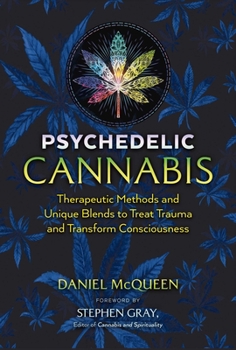 PSYCHEDELIC
CANNABIS

Therapeutic Methods and Unique Blends to Treat Trauma and Transform Consciousness

DANIEL McQUEEN

FOREWORD BY

STEPHEN GRAY,
Editor of Cannabis and Spirituality